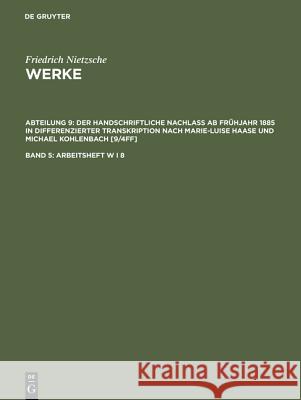 DE GRUYTER

Friedrich Nietzsche
WERKE

ABTEILUNG 9: DER HANDSCHRIFTLICHE NACHLASS AB FRÜHJAHR 1885 IN DIFFERENZIERTER TRANSKRIPTION NACH MARIE-LUISE HAASE UND MICHAEL KOHLENBACH [9/4FF]

BAND 5: ARBEITSHEFT W I 8

DE G

Kraina Książek